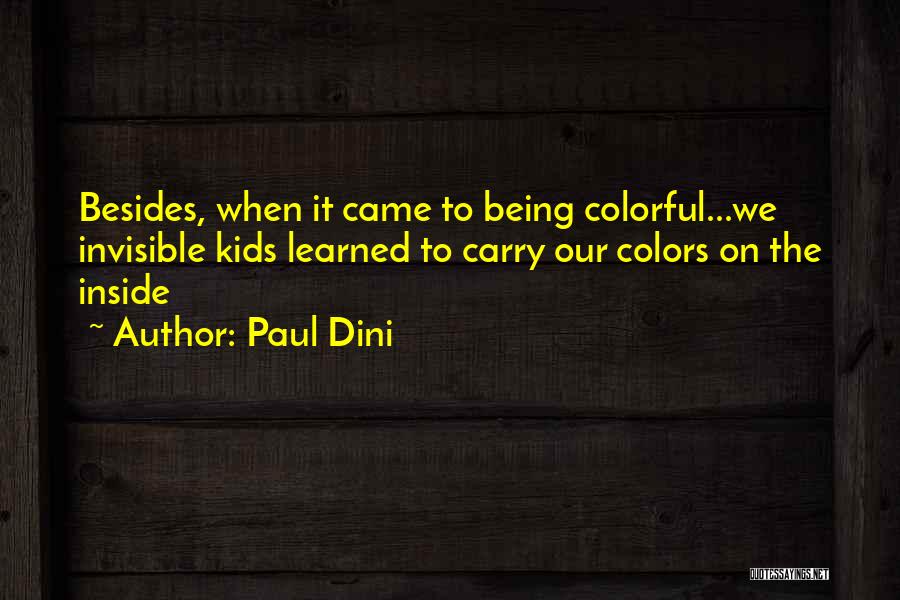 Besides, when it came to being colorful...we invisible kids learned to carry our colors on the inside

~ Author: Paul Dini

QUOTESSAYINGS.NET